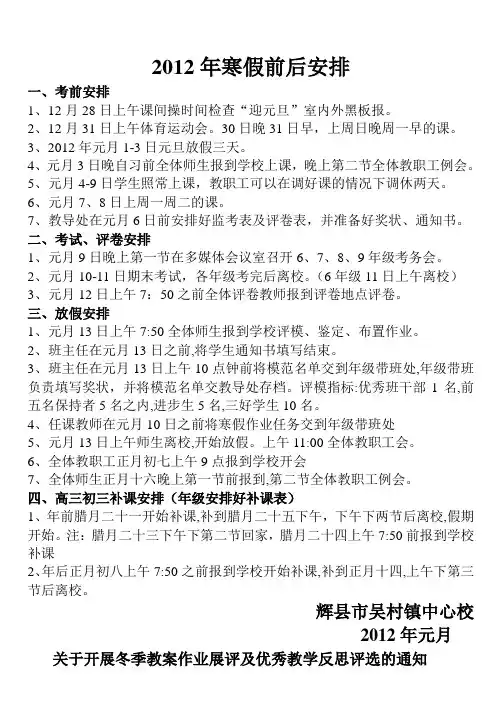 2012 年寒假前后安排

一、考前安排

1、12 月 28 日上午课间操时间检查“迎元旦”室内外黑板报。

2、12 月 31 日上午体育运动会。30 日晚 31 日早，上周日晚周一早的课。

3、2012 年元月 1-3 日元旦放假三天。

4、元月 3 日晚自习前全体师生报到学校上课，晚上第二节全体教职工例会。

5、元月 4-9 日学生照常上课，教职工可以在调好课的情况下调休两天。

6、元月 7、8 日上周一周二的课。

7、教导处在元月 6 日前安排好监考表及评卷表，并准备好奖状、通知书。

二、考试、评卷安排

1、元月 9 日晚上第一节在多媒体会议室召开 6、7、8、9 年级考务会。

2、元月 10-11 日期末考试，各年级考完后离校。（6 年级 11 日上午离校）

3、元月 12 日上午 7：50 之前全体评卷教师报到评卷地点评卷。

三、放假安排

1、元月 13 日上午 7:50 全体师生报到学校评模、鉴定、布置作业。

2、班主任在元月 13 日之前,将学生通知书填写结束。

3、班主任在元月 13 日上午 10 点钟前将模范名单交到年级带班处,年级带班负责填写奖状，并将模范名单交教导处存档。评模指标:优秀班干部 1 名,前五名保持者 5 名之内,进步生 5 名,三好学生 10 名。

4、任课教师在元月 10 日之前将寒假作业任务交到年级带班处

5、元月 13 日上午师生离校,开始放假。上午 11:00 全体教职工会。

6、全体教职工正月初七上午 9 点报到学校开会

7、全体师生正月十六晚上第一节前报到,第二节全体教职工例会。

四、高三初三补课安排（年级安排好补课表）

1、年前腊月二十一开始补课,补到腊月二十五下午，下午下两节后离校,假期开始。注：腊月二十三下午下第二节回家，腊月二十四上午 7:50 前报到学校补课

2、年后正月初八上午 7:50 之前报到学校开始补课,补到正月十四,上午下第三节后离校。

辉县市吴村镇中心校
2012 年元月

关于开展冬季教案作业展评及优秀教学反思评选的通知